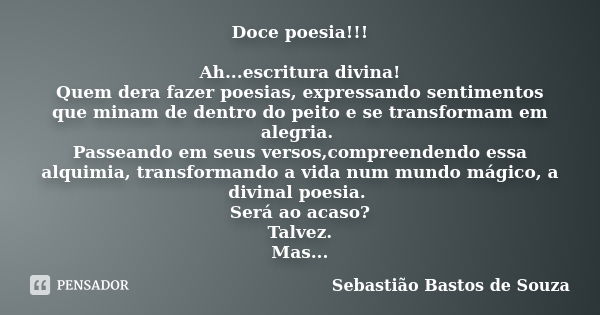 Doce poesia!!!

Ah...escritura divina!
Quem dera fazer poesias, expressando sentimentos que minam de dentro do peito e se transformam em alegria.
Passeando em seus versos,compreendendo essa alquimia, transformando a vida num mundo mágico, a divinal poesia.
Será ao acaso?
Talvez.
Mas...

PENSADOR

Sebastião Bastos de Souza